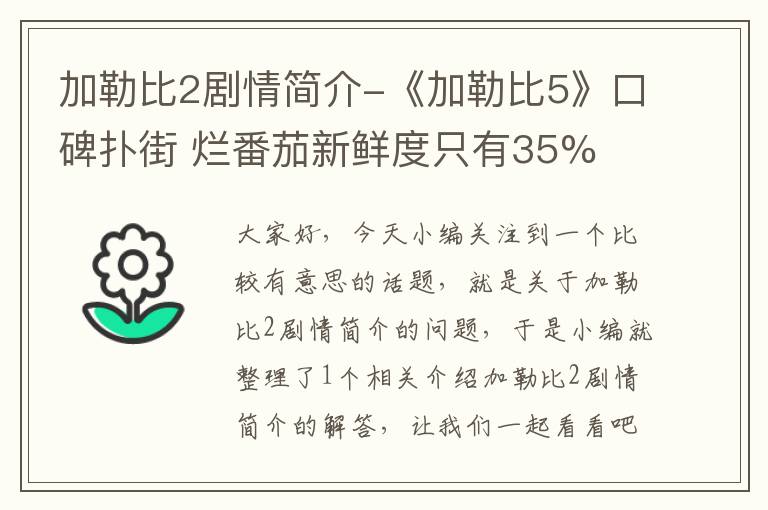 加勒比2剧情简介-《加勒比5》口碑扑街 烂番茄新鲜度只有35%

大家好，今天小编关注到一个比较有意思的话题，就是关于加勒比2剧情简介的问题，于是小编就整理了1个相关介绍加勒比2剧情简介的解答，让我们一起看看吧